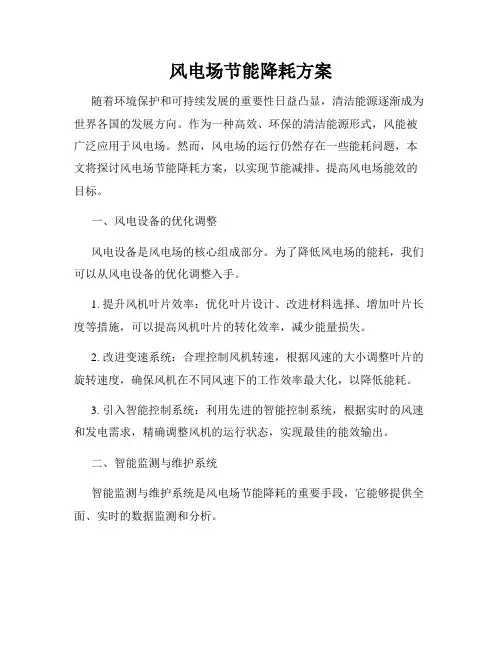 风电场节能降耗方案

随着环境保护和可持续发展的重要性日益凸显，清洁能源逐渐成为世界各国的发展方向。作为一种高效、环保的清洁能源形式，风能被广泛应用于风电场。然而，风电场的运行仍然存在一些能耗问题，本文将探讨风电场节能降耗方案，以实现节能减排、提高风电场能效的目标。

一、风电设备的优化调整

风电设备是风电场的核心组成部分。为了降低风电场的能耗，我们可以从风电设备的优化调整入手。

1. 提升风机叶片效率：优化叶片设计、改进材料选择、增加叶片长度等措施，可以提高风机叶片的转化效率，减少能量损失。

2. 改进变速系统：合理控制风机转速，根据风速的大小调整叶片的旋转速度，确保风机在不同风速下的工作效率最大化，以降低能耗。

3. 引入智能控制系统：利用先进的智能控制系统，根据实时的风速和发电需求，精确调整风机的运行状态，实现最佳的能效输出。

二、智能监测与维护系统

智能监测与维护系统是风电场节能降耗的重要手段，它能够提供全面、实时的数据监测和分析。